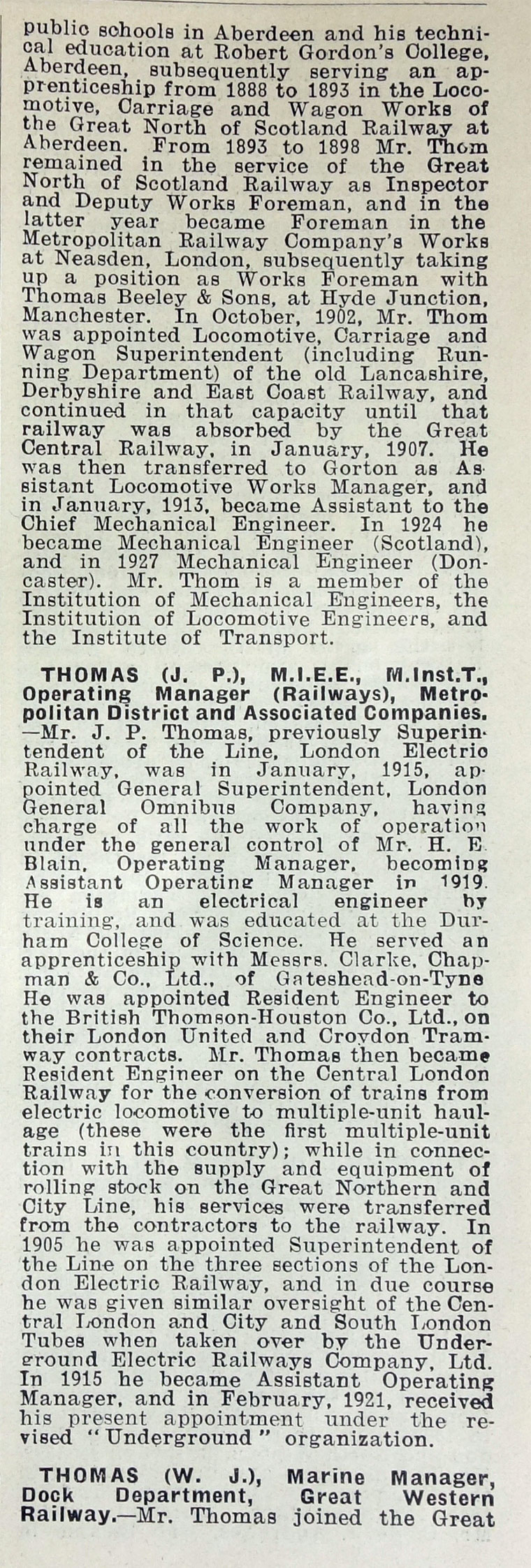 public schools in Aberdeen and his technical education at Robert Gordon's College, Aberdeen, subsequently serving an apprenticeship from 1888 to 1893 in the Locomotive, Carriage and Wagon Works of the Great North of Scotland Railway at Aberdeen. From 1893 to 1898 Mr. Thom remained in the service of the Great North of Scotland Railway as Inspector and Deputy Works Foreman, and in the latter year became Foreman in the Metropolitan Railway Company's Works at Neasden, London, subsequently taking up a position as Works Foreman with Thomas Beeley & Sons, at Hyde Junction, Manchester. In October, 1902, Mr. Thom was appointed Locomotive, Carriage and Wagon Superintendent (including Running Department) of the old Lancashire, Derbyshire and East Coast Railway, and continued in that capacity until that railway was absorbed by the Great Central Railway, in January, 1907. He was then transferred to Gorton as Assistant Locomotive Works Manager, and in January, 1913, became Assistant to the Chief Mechanical Engineer. In 1924 he became Mechanical Engineer (Scotland), and in 1927 Mechanical Engineer (Doncaster). Mr. Thom is a member of the Institution of Mechanical Engineers, the Institution of Locomotive Engineers, and the Institute of Transport.

THOMAS (J. P.), M.I.E.E., M.Inst.T., Operating Manager (Railways), Metropolitan District and Associated Companies. —Mr. J. P. Thomas, previously Superintendent of the Line, London Electric Railway, was in January, 1915, appointed General Superintendent, London General Omnibus Company, having charge of all the work of operation under the general control of Mr. H. E. Blain, Operating Manager, becoming Assistant Operating Manager in 1919. He is an electrical engineer by training, and was educated at the Durham College of Science. He served an apprenticeship with Messrs. Clarke, Chapman & Co., Ltd., of Gateshead-on-Tyne He was appointed Resident Engineer to the British Thomson-Houston Co., Ltd., on their London United and Croydon Tramway contracts. Mr. Thomas then became Resident Engineer on the Central London Railway for the conversion of trains from electric locomotive to multiple-unit haulage (these were the first multiple-unit trains in this country); while in connection with the supply and equipment of rolling stock on the Great Northern and City Line, his services were transferred from the contractors to the railway. In 1905 he was appointed Superintendent of the Line on the three sections of the London Electric Railway, and in due course he was given similar oversight of the Central London and City and South London Tubes when taken over by the Underground Electric Railways Company, Ltd. In 1915 he became Assistant Operating Manager, and in February, 1921, received his present appointment under the revised "Underground" organization.

THOMAS (W. J.), Marine Manager, Dock Department, Great Western Railway.—Mr. Thomas joined the Great